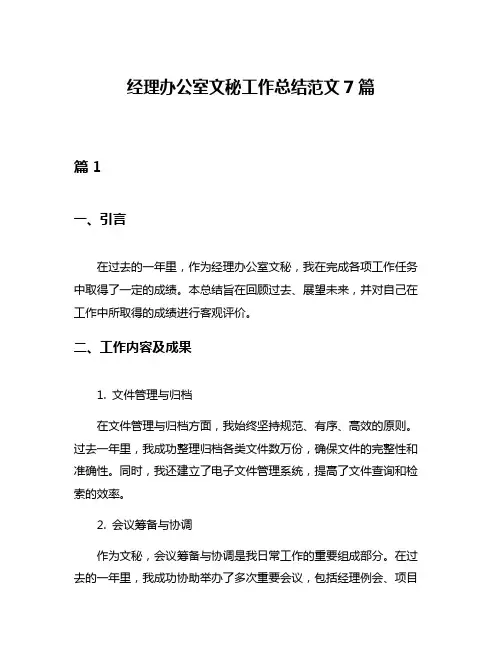 经理办公室文秘工作总结范文 7 篇

篇 1

一、引言

在过去的一年里，作为经理办公室文秘，我在完成各项工作任务中取得了一定的成绩。本总结旨在回顾过去、展望未来，并对自己在工作中所取得的成绩进行客观评价。

二、工作内容及成果

1. 文件管理与归档

在文件管理与归档方面，我始终坚持规范、有序、高效的原则。过去一年里，我成功整理归档各类文件数万份，确保文件的完整性和准确性。同时，我还建立了电子文件管理系统，提高了文件查询和检索的效率。

2. 会议筹备与协调

作为文秘，会议筹备与协调是我日常工作的重要组成部分。在过去的一年里，我成功协助举办了多次重要会议，包括经理例会、项目